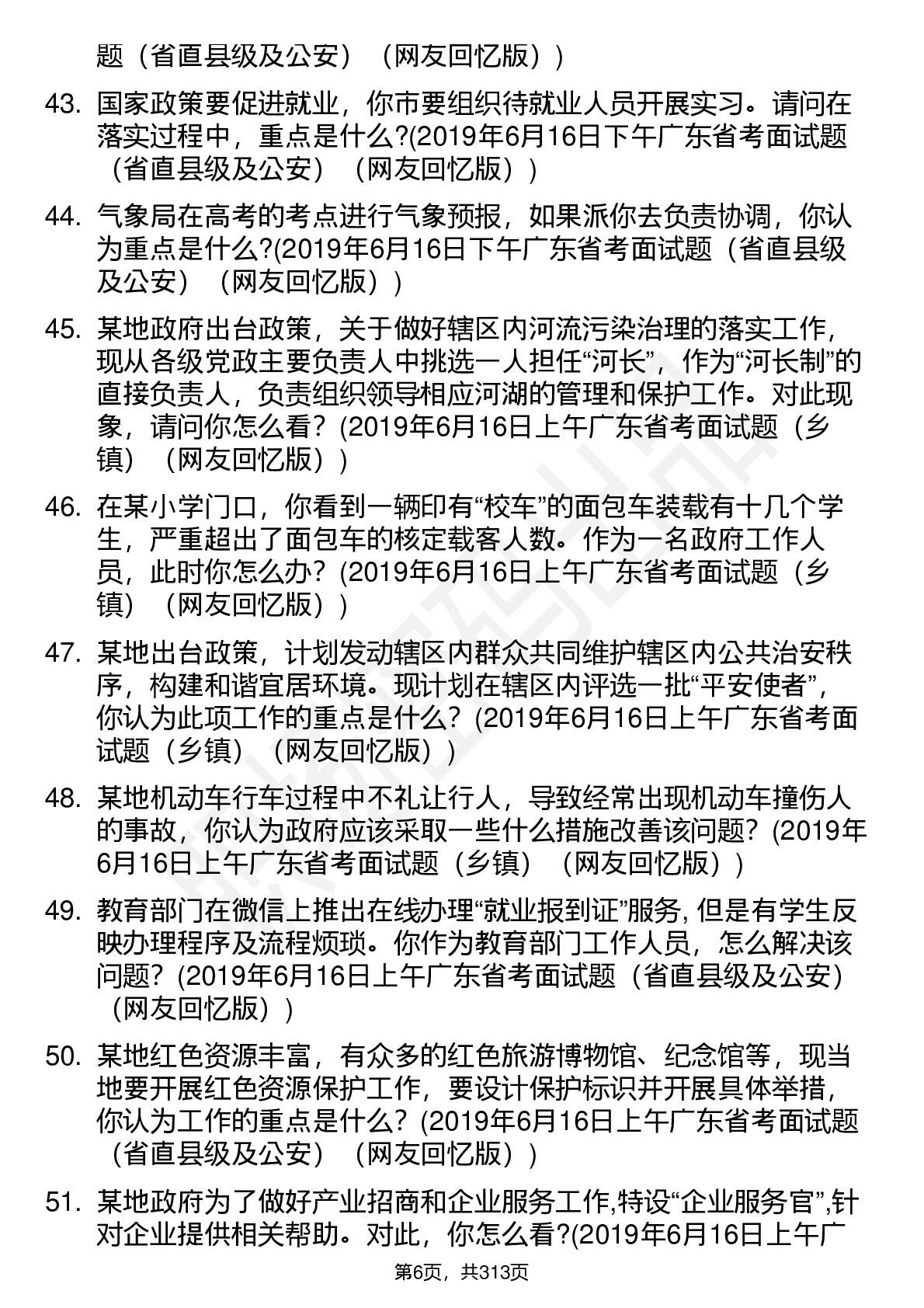 题（省直县级及公安）（网友回忆版））

43. 国家政策要促进就业，你市要组织待就业人员开展实习。请问在落实过程中，重点是什么?(2019年6月16日下午广东省考面试题（省直县级及公安）（网友回忆版））

44. 气象局在高考的考点进行气象预报，如果派你去负责协调，你认为重点是什么?(2019年6月16日下午广东省考面试题（省直县级及公安）（网友回忆版））

45. 某地政府出台政策，关于做好辖区内河流污染治理的落实工作，现从各级党政主要负责人中挑选一人担任“河长”，作为“河长制”的直接负责人，负责组织领导相应河湖的管理和保护工作。对此现象，请问你怎么看？(2019年6月16日上午广东省考面试题（乡镇）（网友回忆版））

46. 在某小学门口，你看到一辆印有“校车”的面包车装载有十几个学生，严重超出了面包车的核定载客人数。作为一名政府工作人员，此时你怎么办？(2019年6月16日上午广东省考面试题（乡镇）（网友回忆版））

47. 某地出台政策，计划发动辖区内群众共同维护辖区内公共治安秩序，构建和谐宜居环境。现计划在辖区内评选一批“平安使者”，你认为此项工作的重点是什么？(2019年6月16日上午广东省考面试题（乡镇）（网友回忆版））

48. 某地机动车行车过程中不礼让行人，导致经常出现机动车撞伤人的事故，你认为政府应该采取一些什么措施改善该问题？(2019年6月16日上午广东省考面试题（乡镇）（网友回忆版））

49. 教育部门在微信上推出在线办理“就业报到证”服务, 但是有学生反映办理程序及流程烦琐。你作为教育部门工作人员，怎么解决该问题？(2019年6月16日上午广东省考面试题（省直县级及公安）（网友回忆版））

50. 某地红色资源丰富，有众多的红色旅游博物馆、纪念馆等，现当地要开展红色资源保护工作，要设计保护标识并开展具体举措，你认为工作的重点是什么？(2019年6月16日上午广东省考面试题（省直县级及公安）（网友回忆版））

51. 某地政府为了做好产业招商和企业服务工作,特设“企业服务官”,针对企业提供相关帮助。对此，你怎么看?(2019年6月16日上午广

第6页，共313页